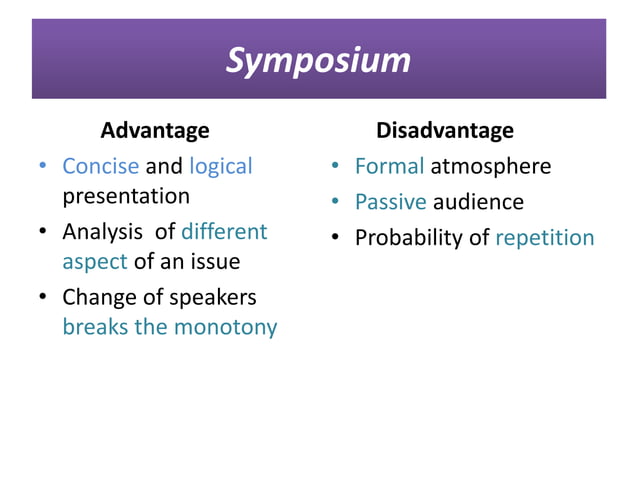 Symposium

Advantage

• Concise and logical presentation
• Analysis of different aspect of an issue
• Change of speakers breaks the monotony

Disadvantage

• Formal atmosphere
• Passive audience
• Probability of repetition